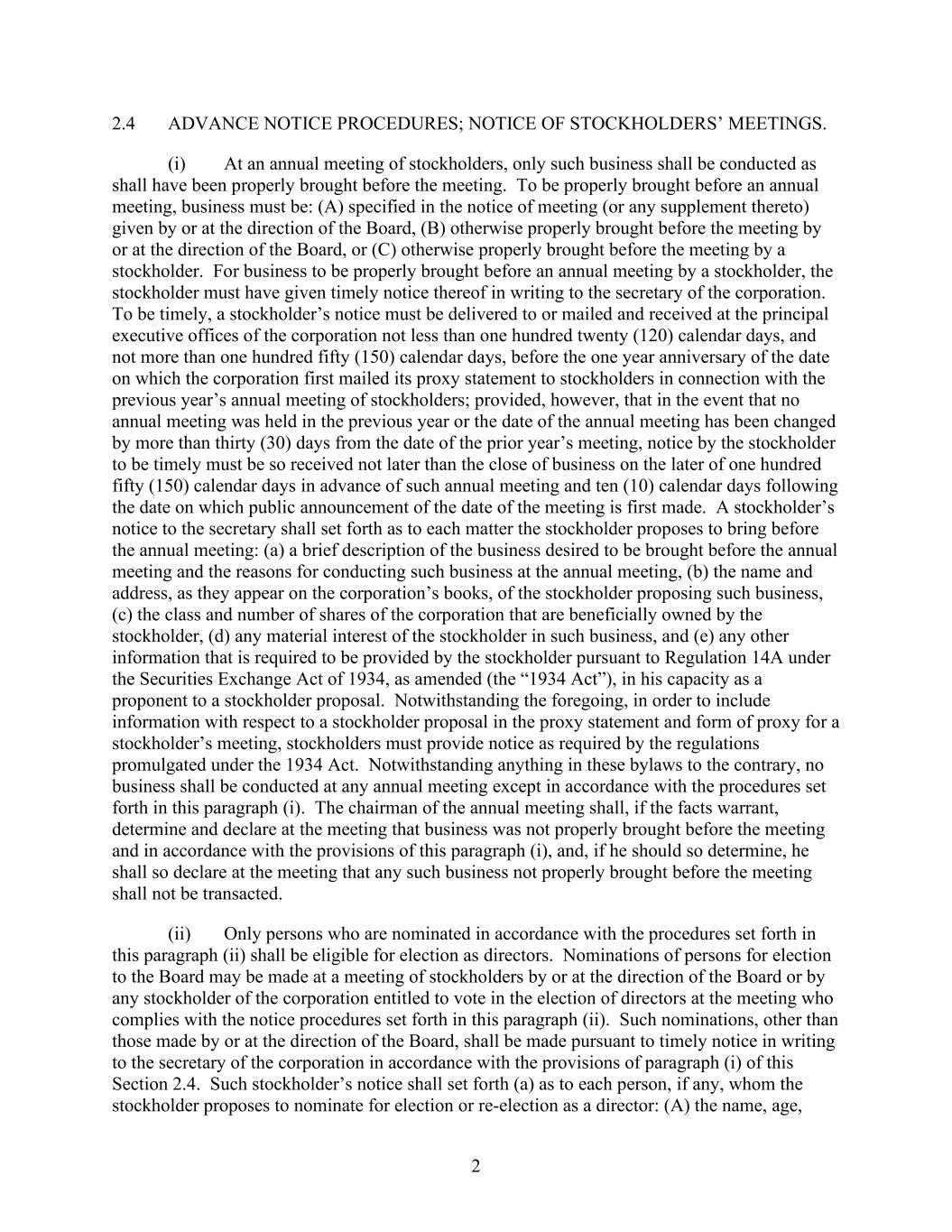 2.4 ADVANCE NOTICE PROCEDURES; NOTICE OF STOCKHOLDERS’ MEETINGS.

(i) At an annual meeting of stockholders, only such business shall be conducted as shall have been properly brought before the meeting. To be properly brought before an annual meeting, business must be: (A) specified in the notice of meeting (or any supplement thereto) given by or at the direction of the Board, (B) otherwise properly brought before the meeting by or at the direction of the Board, or (C) otherwise properly brought before the meeting by a stockholder. For business to be properly brought before an annual meeting by a stockholder, the stockholder must have given timely notice thereof in writing to the secretary of the corporation. To be timely, a stockholder’s notice must be delivered to or mailed and received at the principal executive offices of the corporation not less than one hundred twenty (120) calendar days, and not more than one hundred fifty (150) calendar days, before the one year anniversary of the date on which the corporation first mailed its proxy statement to stockholders in connection with the previous year’s annual meeting of stockholders; provided, however, that in the event that no annual meeting was held in the previous year or the date of the annual meeting has been changed by more than thirty (30) days from the date of the prior year’s meeting, notice by the stockholder to be timely must be so received not later than the close of business on the later of one hundred fifty (150) calendar days in advance of such annual meeting and ten (10) calendar days following the date on which public announcement of the date of the meeting is first made. A stockholder’s notice to the secretary shall set forth as to each matter the stockholder proposes to bring before the annual meeting: (a) a brief description of the business desired to be brought before the annual meeting and the reasons for conducting such business at the annual meeting, (b) the name and address, as they appear on the corporation’s books, of the stockholder proposing such business, (c) the class and number of shares of the corporation that are beneficially owned by the stockholder, (d) any material interest of the stockholder in such business, and (e) any other information that is required to be provided by the stockholder pursuant to Regulation 14A under the Securities Exchange Act of 1934, as amended (the “1934 Act”), in his capacity as a proponent to a stockholder proposal. Notwithstanding the foregoing, in order to include information with respect to a stockholder proposal in the proxy statement and form of proxy for a stockholder’s meeting, stockholders must provide notice as required by the regulations promulgated under the 1934 Act. Notwithstanding anything in these bylaws to the contrary, no business shall be conducted at any annual meeting except in accordance with the procedures set forth in this paragraph (i). The chairman of the annual meeting shall, if the facts warrant, determine and declare at the meeting that business was not properly brought before the meeting and in accordance with the provisions of this paragraph (i), and, if he should so determine, he shall so declare at the meeting that any such business not properly brought before the meeting shall not be transacted.

(ii) Only persons who are nominated in accordance with the procedures set forth in this paragraph (ii) shall be eligible for election as directors. Nominations of persons for election to the Board may be made at a meeting of stockholders by or at the direction of the Board or by any stockholder of the corporation entitled to vote in the election of directors at the meeting who complies with the notice procedures set forth in this paragraph (ii). Such nominations, other than those made by or at the direction of the Board, shall be made pursuant to timely notice in writing to the secretary of the corporation in accordance with the provisions of paragraph (i) of this Section 2.4. Such stockholder’s notice shall set forth (a) as to each person, if any, whom the stockholder proposes to nominate for election or re-election as a director: (A) the name, age,

2